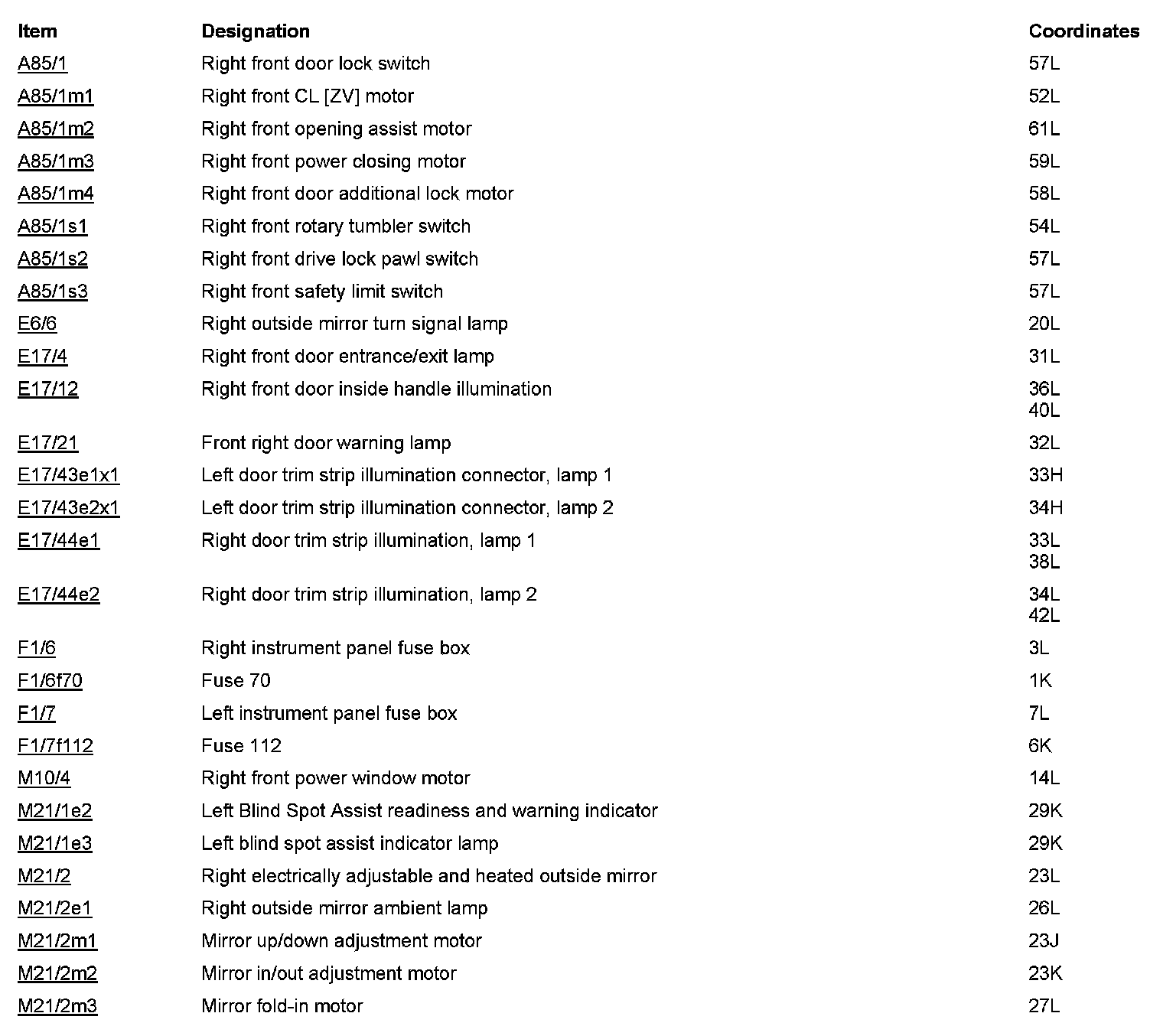 | Item | Designation | Coordinates |
|---|---|---|
| A85/1 | Right front door lock switch | 57L |
| A85/1m1 | Right front CL [ZV] motor | 52L |
| A85/1m2 | Right front opening assist motor | 61L |
| A85/1m3 | Right front power closing motor | 59L |
| A85/1m4 | Right front door additional lock motor | 58L |
| A85/1s1 | Right front rotary tumbler switch | 54L |
| A85/1s2 | Right front drive lock pawl switch | 57L |
| A85/1s3 | Right front safety limit switch | 57L |
| E6/6 | Right outside mirror turn signal lamp | 20L |
| E17/4 | Right front door entrance/exit lamp | 31L |
| E17/12 | Right front door inside handle illumination | 36L 40L |
| E17/21 | Front right door warning lamp | 32L |
| E17/43e1x1 | Left door trim strip illumination connector, lamp 1 | 33H |
| E17/43e2x1 | Left door trim strip illumination connector, lamp 2 | 34H |
| E17/44e1 | Right door trim strip illumination, lamp 1 | 33L 38L |
| E17/44e2 | Right door trim strip illumination, lamp 2 | 34L 42L |
| F1/6 | Right instrument panel fuse box | 3L |
| F1/6f70 | Fuse 70 | 1K |
| F1/7 | Left instrument panel fuse box | 7L |
| F1/7f112 | Fuse 112 | 6K |
| M10/4 | Right front power window motor | 14L |
| M21/1e2 | Left Blind Spot Assist readiness and warning indicator | 29K |
| M21/1e3 | Left blind spot assist indicator lamp | 29K |
| M21/2 | Right electrically adjustable and heated outside mirror | 23L |
| M21/2e1 | Right outside mirror ambient lamp | 26L |
| M21/2m1 | Mirror up/down adjustment motor | 23J |
| M21/2m2 | Mirror in/out adjustment motor | 23K |
| M21/2m3 | Mirror fold-in motor | 27L |